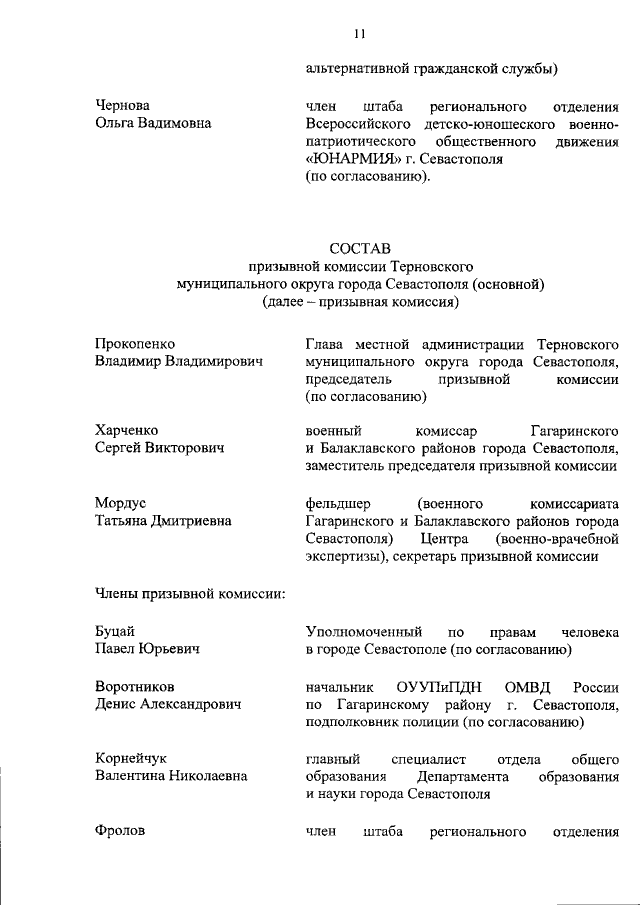 11

альтернативной гражданской службы)

Чернова
Ольга Вадимовна

член штаба регионального отделения Всероссийского детско-юношеского военно-патриотического общественного движения «ЮНАРМИЯ» г. Севастополя (по согласованию).

СОСТАВ
призывной комиссии Терновского
муниципального округа города Севастополя (основной)
(далее – призывная комиссия)

Прокопенко
Владимир Владимирович

Глава местной администрации Терновского муниципального округа города Севастополя, председатель призывной комиссии (по согласованию)

Харченко
Сергей Викторович

военный комиссар Гагаринского и Балаклавского районов города Севастополя, заместитель председателя призывной комиссии

Мордус
Татьяна Дмитриевна

фельдшер (военного комиссариата Гагаринского и Балаклавского районов города Севастополя) Центра (военно-врачебной экспертизы), секретарь призывной комиссии

Члены призывной комиссии:

Буцай
Павел Юрьевич

Уполномоченный по правам человека в городе Севастополе (по согласованию)

Воротников
Денис Александрович

начальник ОУУПиПДН ОМВД России по Гагаринскому району г. Севастополя, подполковник полиции (по согласованию)

Корнейчук
Валентина Николаевна

главный специалист отдела общего образования Департамента образования и науки города Севастополя

Фролов

член штаба регионального отделения